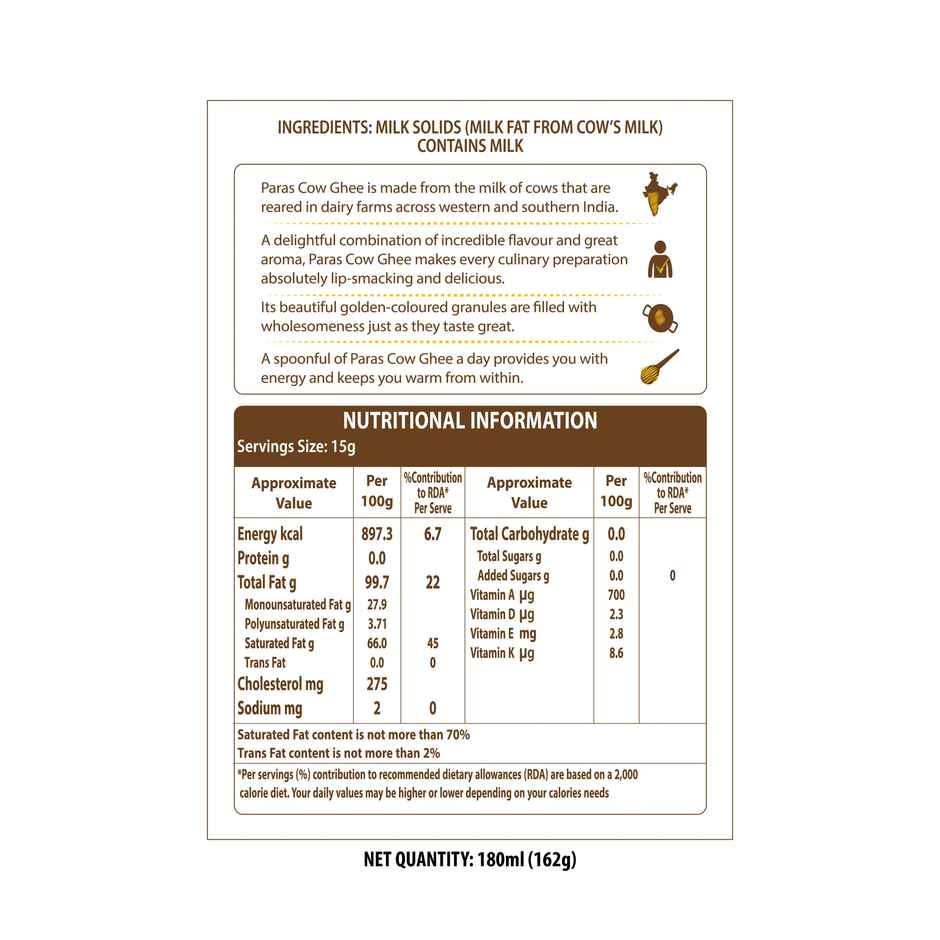 INGREDIENTS: MILK SOLIDS (MILK FAT FROM COW'S MILK)
CONTAINS MILK

Paras Cow Ghee is made from the milk of cows that are reared in dairy farms across western and southern India.

A delightful combination of incredible flavour and great aroma, Paras Cow Ghee makes every culinary preparation absolutely lip-smacking and delicious.

Its beautiful golden-coloured granules are filled with wholesomeness just as they taste great.

A spoonful of Paras Cow Ghee a day provides you with energy and keeps you warm from within.

NUTRITIONAL INFORMATION
Servings Size: 15g

| Approximate Value | Per 100g | %Contribution to RDA* Per Serve | Approximate Value | Per 100g | %Contribution to RDA* Per Serve |
|---|---|---|---|---|---|
| Energy kcal | 897.3 | 6.7 | Total Carbohydrate g | 0.0 | |
| Protein g | 0.0 | | Total Sugars g | 0.0 | |
| Total Fat g | 99.7 | 22 | Added Sugars g | 0.0 | 0 |
| Monounsaturated Fat g | 27.9 | | Vitamin A µg | 700 | |
| Polyunsaturated Fat g | 3.71 | | Vitamin D µg | 2.3 | |
| Saturated Fat g | 66.0 | 45 | Vitamin E mg | 2.8 | |
| Trans Fat | 0.0 | 0 | Vitamin K µg | 8.6 | |
| Cholesterol mg | 275 | | | | |
| Sodium mg | 2 | 0 | | | |

Saturated Fat content is not more than 70%
Trans Fat content is not more than 2%

*Per servings (%) contribution to recommended dietary allowances (RDA) are based on a 2,000 calorie diet. Your daily values may be higher or lower depending on your calories needs

NET QUANTITY: 180ml (162g)